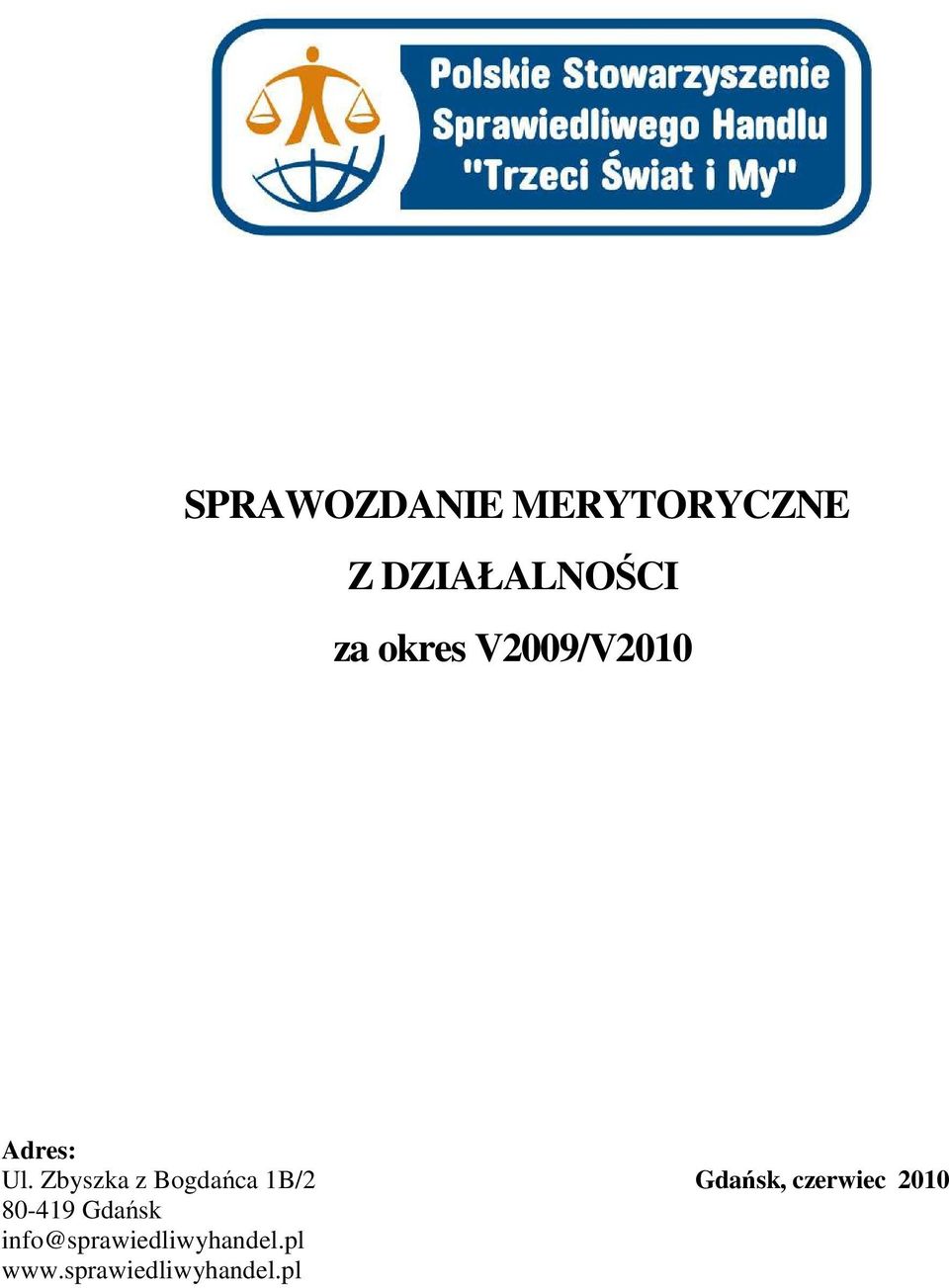 Polskie Stowarzyszenie Sprawiedliwego Handlu "Trzeci Świat i My"

SPRAWOZDANIE MERYTORYCZNE

Z DZIAŁALNOŚCI

za okres V2009/V2010

Adres:
Ul. Zbyszka z Bogdańca 1B/2
80-419 Gdańsk
info@sprawiedliwyhandel.pl
www.sprawiedliwyhandel.pl

Gdańsk, czerwiec 2010